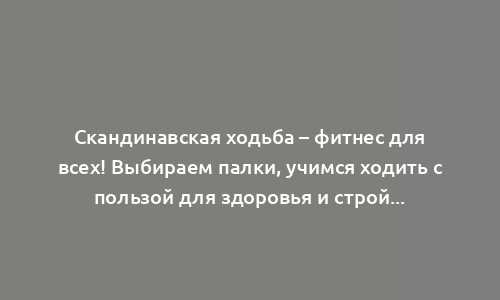 Скандинавская ходьба – фитнес для всех! Выбираем палки, учимся ходить с пользой для здоровья и строй...